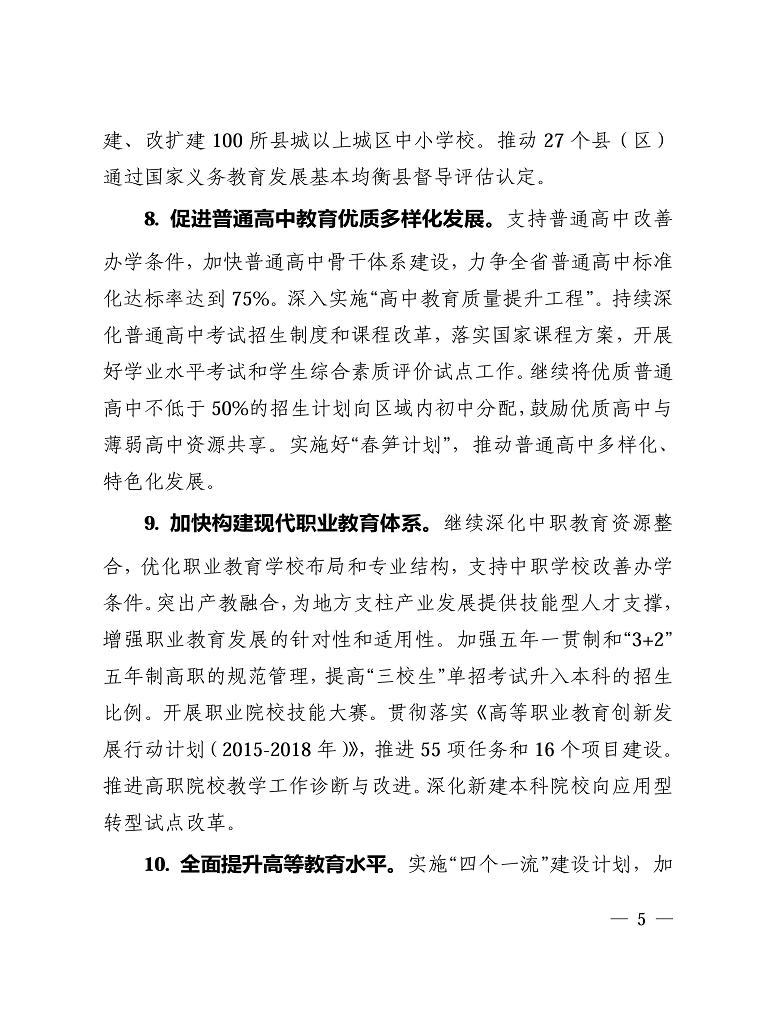 建、改扩建100所县城以上城区中小学校。推动27个县（区）通过国家义务教育发展基本均衡县督导评估认定。

8. 促进普通高中教育优质多样化发展。支持普通高中改善办学条件，加快普通高中骨干体系建设，力争全省普通高中标准化达标率达到75%。深入实施“高中教育质量提升工程”。持续深化普通高中考试招生制度和课程改革，落实国家课程方案，开展好学业水平考试和学生综合素质评价试点工作。继续将优质普通高中不低于50%的招生计划向区域内初中分配，鼓励优质高中与薄弱高中资源共享。实施好“春笋计划”，推动普通高中多样化、特色化发展。

9. 加快构建现代职业教育体系。继续深化中职教育资源整合，优化职业教育学校布局和专业结构，支持中职学校改善办学条件。突出产教融合，为地方支柱产业发展提供技能型人才支撑，增强职业教育发展的针对性和适用性。加强五年一贯制和“3+2”五年制高职的规范管理，提高“三校生”单招考试升入本科的招生比例。开展职业院校技能大赛。贯彻落实《高等职业教育创新发展行动计划（2015-2018年）》，推进55项任务和16个项目建设。推进高职院校教学工作诊断与改进。深化新建本科院校向应用型转型试点改革。

10. 全面提升高等教育水平。实施“四个一流”建设计划，加

— 5 —